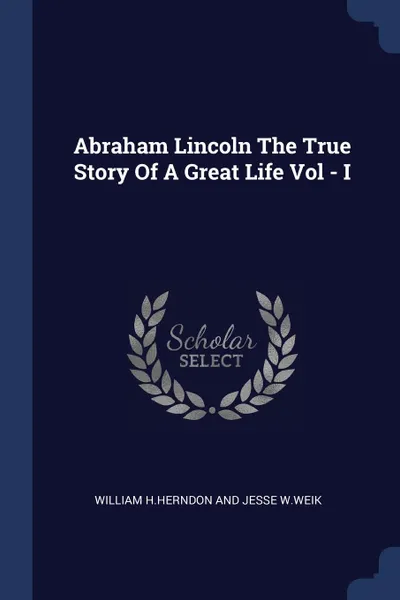 Abraham Lincoln The True Story Of A Great Life Vol - I

Scholar
SELECT

WILLIAM H.HERNDON AND JESSE W.WEIK